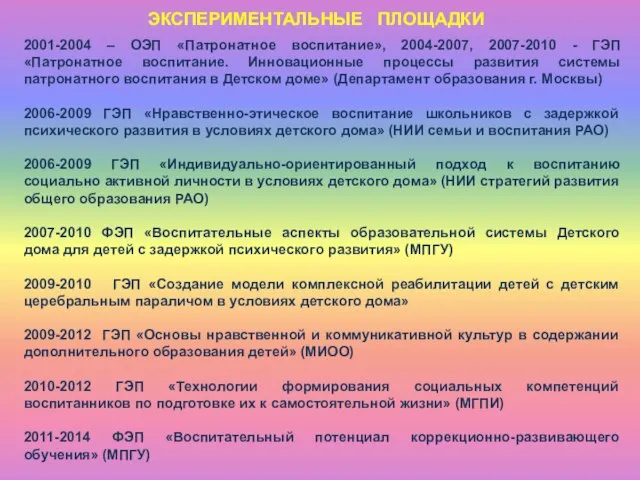 ЭКСПЕРИМЕНТАЛЬНЫЕ ПЛОЩАДКИ

2001-2004 – ОЭП «Патронатное воспитание», 2004-2007, 2007-2010 - ГЭП «Патронатное воспитание. Инновационные процессы развития системы патронатного воспитания в Детском доме» (Департамент образования г. Москвы)

2006-2009 ГЭП «Нравственно-этическое воспитание школьников с задержкой психического развития в условиях детского дома» (НИИ семьи и воспитания РАО)

2006-2009 ГЭП «Индивидуально-ориентированный подход к воспитанию социально активной личности в условиях детского дома» (НИИ стратегий развития общего образования РАО)

2007-2010 ФЭП «Воспитательные аспекты образовательной системы Детского дома для детей с задержкой психического развития» (МПГУ)

2009-2010 ГЭП «Создание модели комплексной реабилитации детей с детским церебральным параличом в условиях детского дома»

2009-2012 ГЭП «Основы нравственной и коммуникативной культур в содержании дополнительного образования детей» (МИОО)

2010-2012 ГЭП «Технологии формирования социальных компетенций воспитанников по подготовке их к самостоятельной жизни» (МГПИ)

2011-2014 ФЭП «Воспитательный потенциал коррекционно-развивающего обучения» (МПГУ)